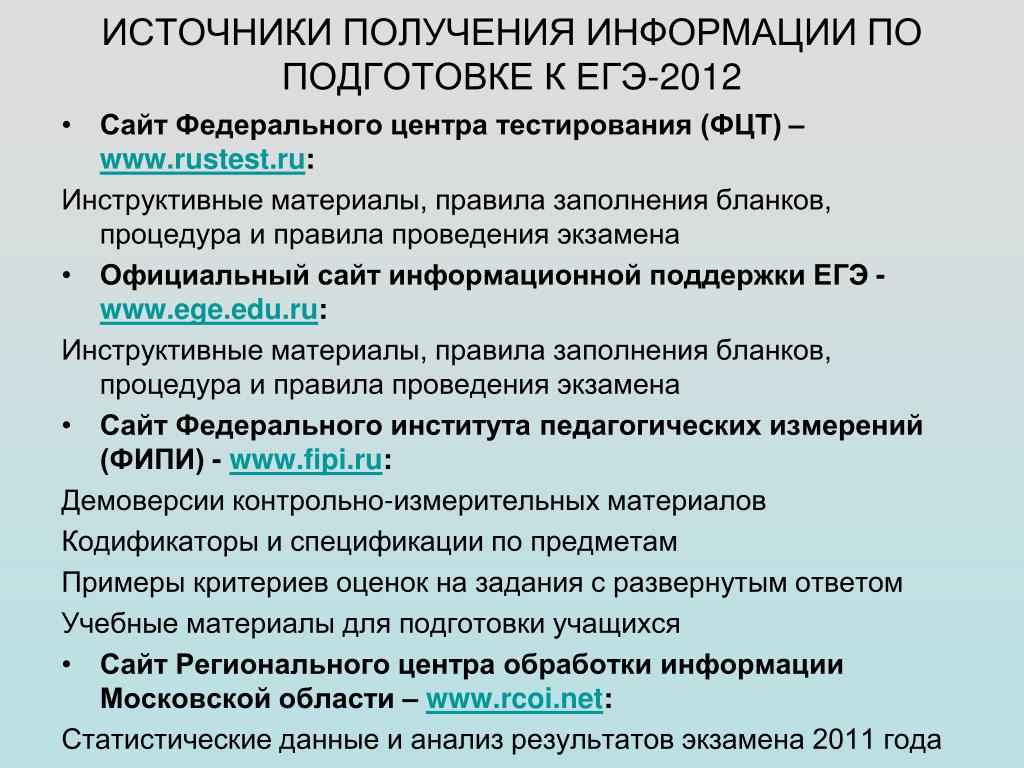 ИСТОЧНИКИ ПОЛУЧЕНИЯ ИНФОРМАЦИИ ПО ПОДГОТОВКЕ К ЕГЭ-2012

• Сайт Федерального центра тестирования (ФЦТ) – www.rustest.ru:

Инструктивные материалы, правила заполнения бланков, процедура и правила проведения экзамена

• Официальный сайт информационной поддержки ЕГЭ - www.ege.edu.ru:

Инструктивные материалы, правила заполнения бланков, процедура и правила проведения экзамена

• Сайт Федерального института педагогических измерений (ФИПИ) - www.fipi.ru:

Демоверсии контрольно-измерительных материалов

Кодификаторы и спецификации по предметам

Примеры критериев оценок на задания с развернутым ответом

Учебные материалы для подготовки учащихся

• Сайт Регионального центра обработки информации Московской области – www.rcoi.net:

Статистические данные и анализ результатов экзамена 2011 года